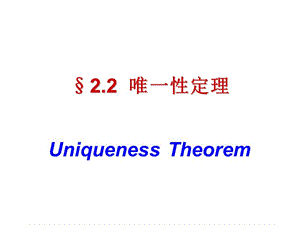 § 2.2 唯一性定理

Uniqueness Theorem